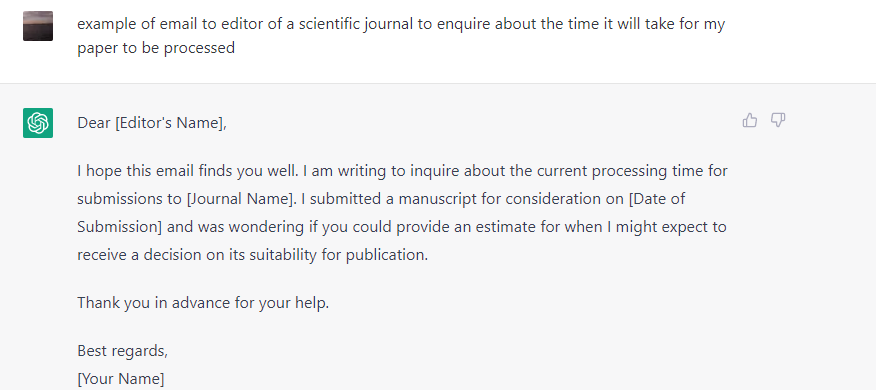 example of email to editor of a scientific journal to enquire about the time it will take for my paper to be processed

Dear [Editor's Name],

I hope this email finds you well. I am writing to inquire about the current processing time for submissions to [Journal Name]. I submitted a manuscript for consideration on [Date of Submission] and was wondering if you could provide an estimate for when I might expect to receive a decision on its suitability for publication.

Thank you in advance for your help.

Best regards,
[Your Name]